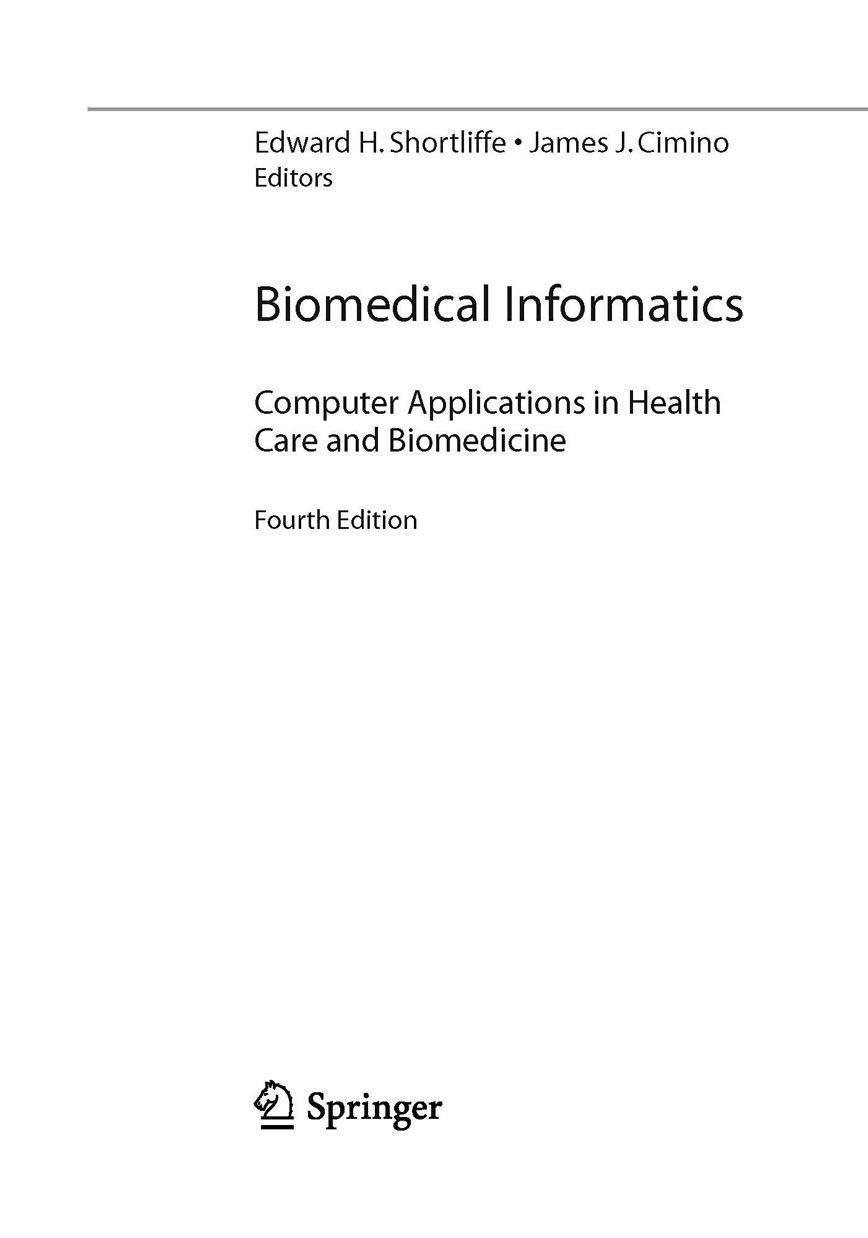 Edward H. Shortliffe • James J. Cimino
Editors

Biomedical Informatics

Computer Applications in Health Care and Biomedicine

Fourth Edition

Springer